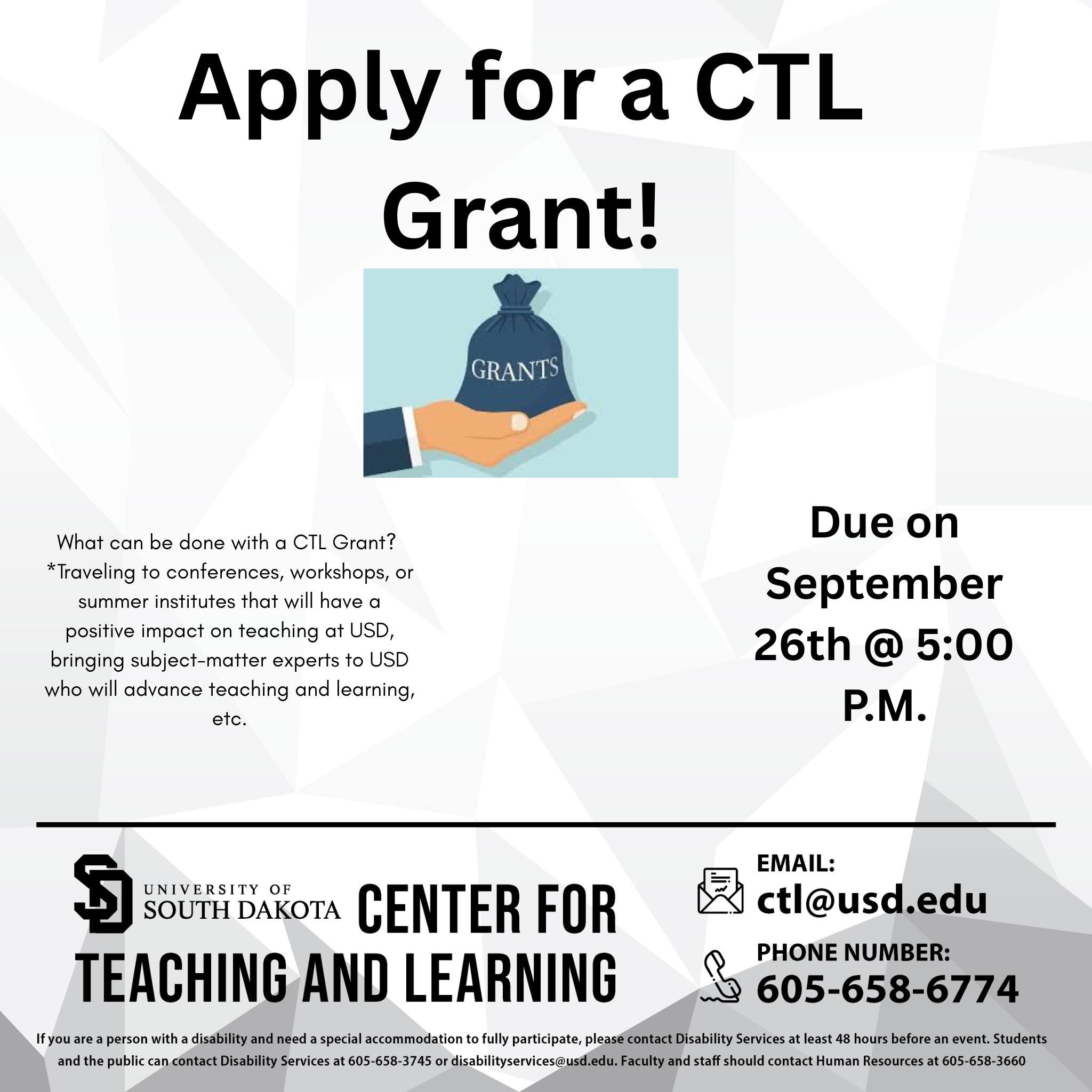 Apply for a CTL Grant!

GRANTS

What can be done with a CTL Grant?
*Traveling to conferences, workshops, or summer institutes that will have a positive impact on teaching at USD, bringing subject-matter experts to USD who will advance teaching and learning, etc.

Due on September 26th @ 5:00 P.M.

SD UNIVERSITY OF SOUTH DAKOTA CENTER FOR TEACHING AND LEARNING

EMAIL:
ctl@usd.edu

PHONE NUMBER:
605-658-6774

If you are a person with a disability and need a special accommodation to fully participate, please contact Disability Services at least 48 hours before an event. Students and the public can contact Disability Services at 605-658-3745 or disabilityservices@usd.edu. Faculty and staff should contact Human Resources at 605-658-3660